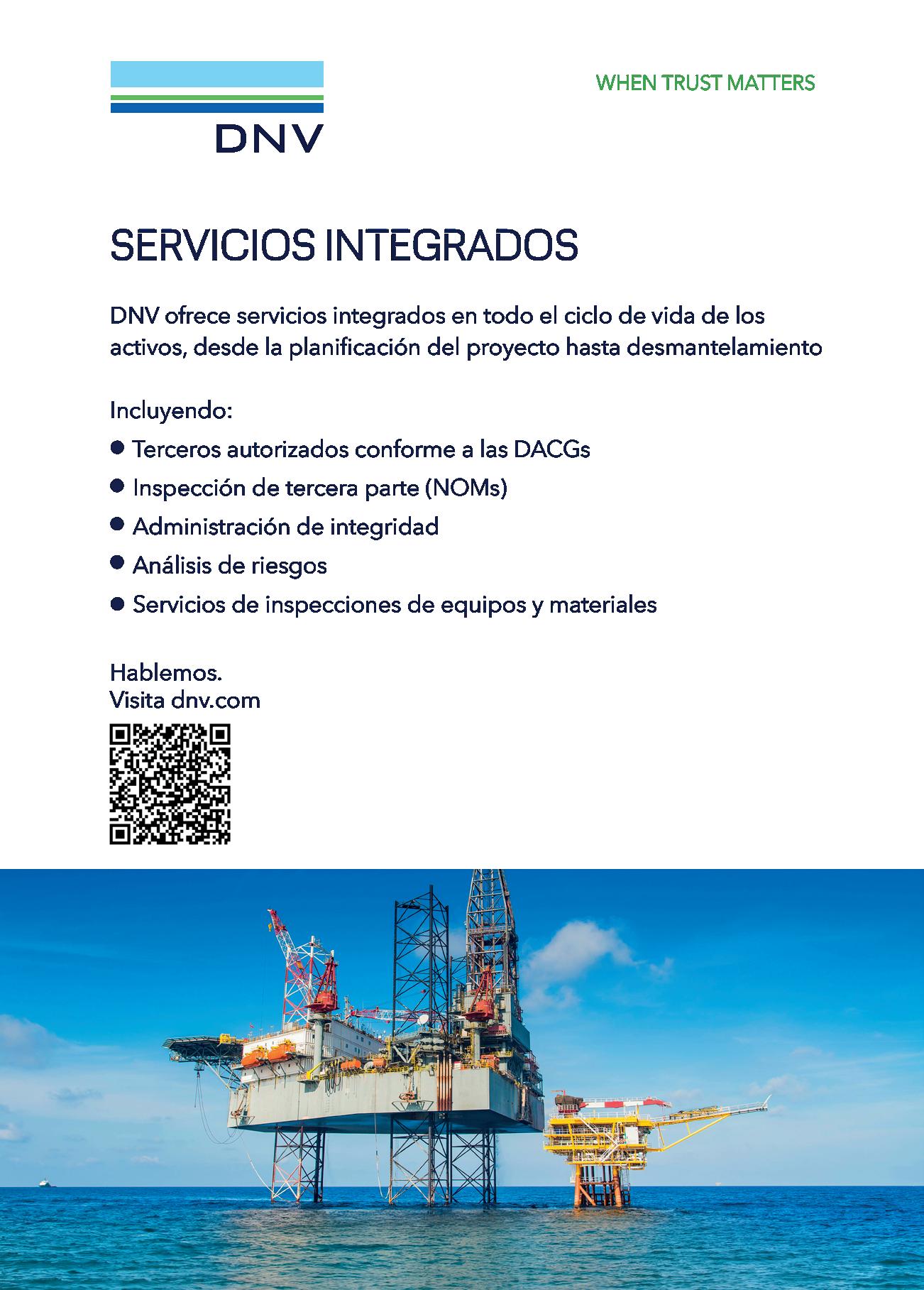 DNV

WHEN TRUST MATTERS

SERVICIOS INTEGRADOS

DNV ofrece servicios integrados en todo el ciclo de vida de los activos, desde la planificación del proyecto hasta desmantelamiento

Incluyendo:

• Terceros autorizados conforme a las DACGs
• Inspección de tercera parte (NOMs)
• Administración de integridad
• Análisis de riesgos
• Servicios de inspecciones de equipos y materiales

Hablemos.
Visita dnv.com